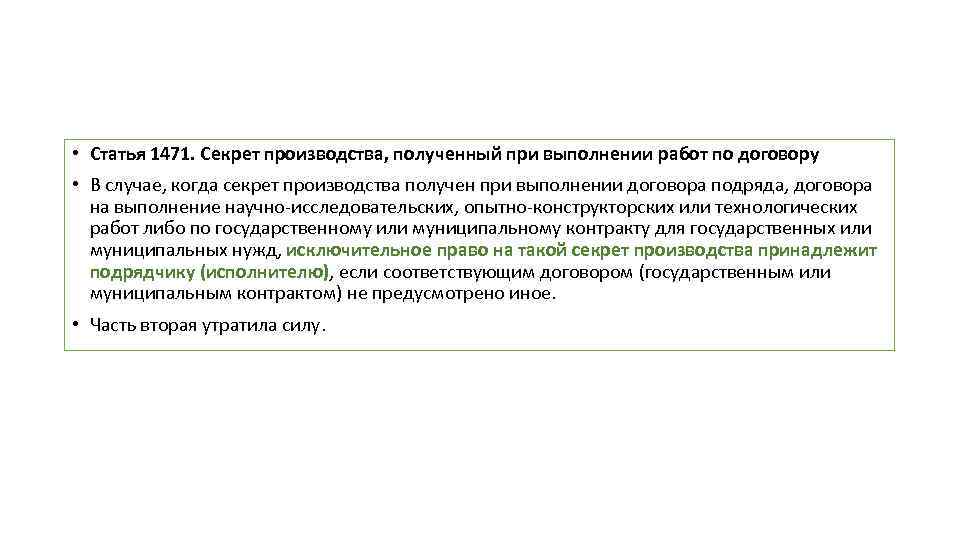 • Статья 1471. Секрет производства, полученный при выполнении работ по договору

• В случае, когда секрет производства получен при выполнении договора подряда, договора на выполнение научно-исследовательских, опытно-конструкторских или технологических работ либо по государственному или муниципальному контракту для государственных или муниципальных нужд, исключительное право на такой секрет производства принадлежит подрядчику (исполнителю), если соответствующим договором (государственным или муниципальным контрактом) не предусмотрено иное.

• Часть вторая утратила силу.